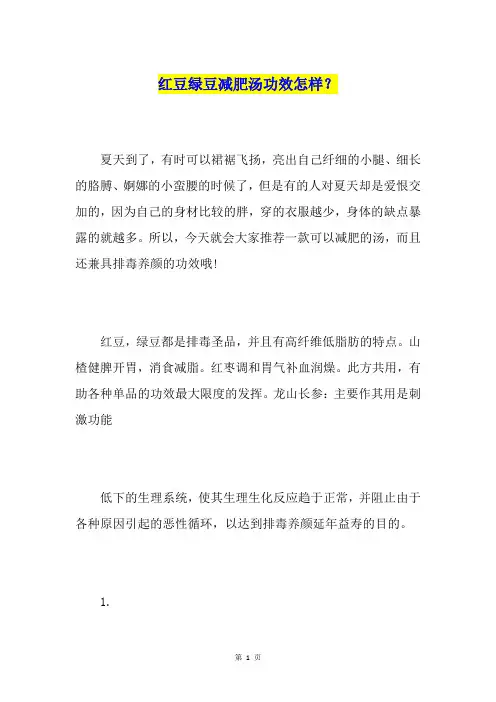 红豆绿豆减肥汤功效怎样？

夏天到了，有时可以裙裾飞扬，亮出自己纤细的小腿、细长的胳膊、婀娜的小蛮腰的时候了，但是有的人对夏天却是爱恨交加的，因为自己的身材比较的胖，穿的衣服越少，身体的缺点暴露的就越多。所以，今天就会大家推荐一款可以减肥的汤，而且还兼具排毒养颜的功效哦!

红豆，绿豆都是排毒圣品，并且有高纤维低脂肪的特点。山楂健脾开胃，消食减脂。红枣调和胃气补血润燥。此方共用，有助各种单品的功效最大限度的发挥。龙山长参：主要作其用是刺激功能

低下的生理系统，使其生理生化反应趋于正常，并阻止由于各种原因引起的恶性循环，以达到排毒养颜延年益寿的目的。

1.

第 1 页